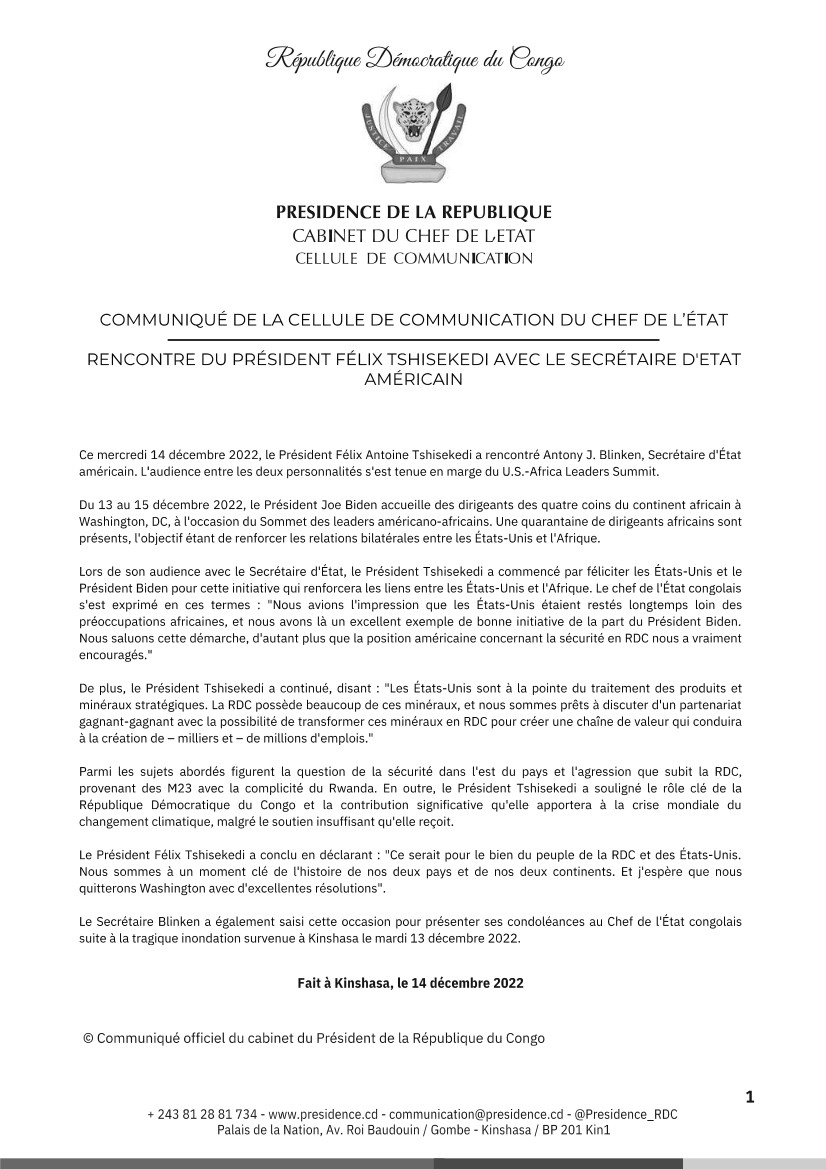 République Démocratique du Congo

JUSTICE PAIX TRAVAIL

PRESIDENCE DE LA REPUBLIQUE
CABINET DU CHEF DE L'ETAT
CELLULE DE COMMUNICATION

COMMUNIQUÉ DE LA CELLULE DE COMMUNICATION DU CHEF DE L'ÉTAT

RENCONTRE DU PRÉSIDENT FÉLIX TSHISEKEDI AVEC LE SECRÉTAIRE D'ETAT AMÉRICAIN

Ce mercredi 14 décembre 2022, le Président Félix Antoine Tshisekedi a rencontré Antony J. Blinken, Secrétaire d'État américain. L'audience entre les deux personnalités s'est tenue en marge du U.S.-Africa Leaders Summit.

Du 13 au 15 décembre 2022, le Président Joe Biden accueille des dirigeants des quatre coins du continent africain à Washington, DC, à l'occasion du Sommet des leaders américano-africains. Une quarantaine de dirigeants africains sont présents, l'objectif étant de renforcer les relations bilatérales entre les États-Unis et l'Afrique.

Lors de son audience avec le Secrétaire d'État, le Président Tshisekedi a commencé par féliciter les États-Unis et le Président Biden pour cette initiative qui renforcera les liens entre les États-Unis et l'Afrique. Le chef de l'État congolais s'est exprimé en ces termes : "Nous avions l'impression que les États-Unis étaient restés longtemps loin des préoccupations africaines, et nous avons là un excellent exemple de bonne initiative de la part du Président Biden. Nous saluons cette démarche, d'autant plus que la position américaine concernant la sécurité en RDC nous a vraiment encouragés."

De plus, le Président Tshisekedi a continué, disant : "Les États-Unis sont à la pointe du traitement des produits et minéraux stratégiques. La RDC possède beaucoup de ces minéraux, et nous sommes prêts à discuter d'un partenariat gagnant-gagnant avec la possibilité de transformer ces minéraux en RDC pour créer une chaîne de valeur qui conduira à la création de – milliers et – de millions d'emplois."

Parmi les sujets abordés figurent la question de la sécurité dans l'est du pays et l'agression que subit la RDC, provenant des M23 avec la complicité du Rwanda. En outre, le Président Tshisekedi a souligné le rôle clé de la République Démocratique du Congo et la contribution significative qu'elle apportera à la crise mondiale du changement climatique, malgré le soutien insuffisant qu'elle reçoit.

Le Président Félix Tshisekedi a conclu en déclarant : "Ce serait pour le bien du peuple de la RDC et des États-Unis. Nous sommes à un moment clé de l'histoire de nos deux pays et de nos deux continents. Et j'espère que nous quitterons Washington avec d'excellentes résolutions".

Le Secrétaire Blinken a également saisi cette occasion pour présenter ses condoléances au Chef de l'État congolais suite à la tragique inondation survenue à Kinshasa le mardi 13 décembre 2022.

Fait à Kinshasa, le 14 décembre 2022

© Communiqué officiel du cabinet du Président de la République du Congo

1

+ 243 81 28 81 734 - www.presidence.cd - communication@presidence.cd - @Presidence_RDC
Palais de la Nation, Av. Roi Baudouin / Gombe - Kinshasa / BP 201 Kin1